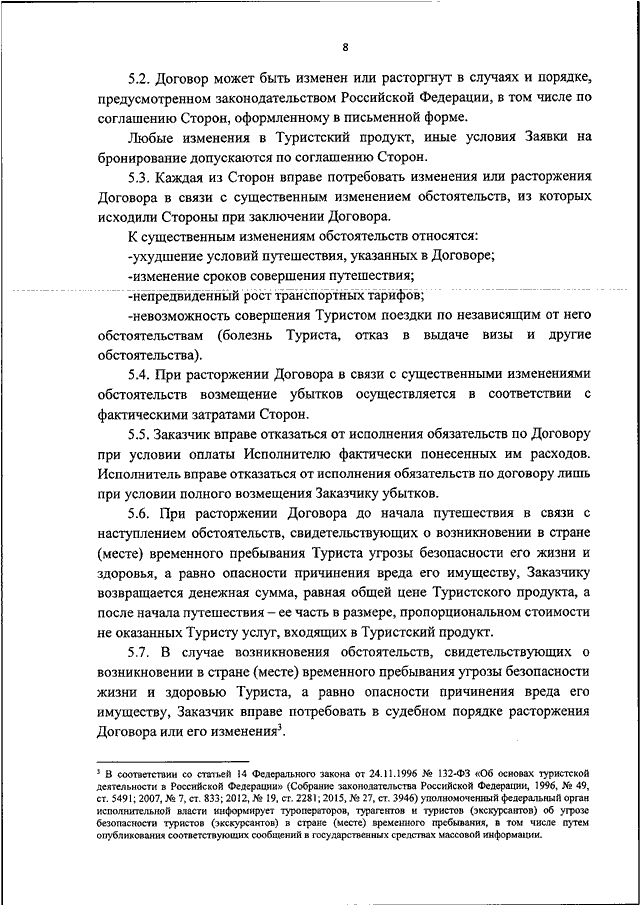 8

5.2. Договор может быть изменен или расторгнут в случаях и порядке, предусмотренном законодательством Российской Федерации, в том числе по соглашению Сторон, оформленному в письменной форме.

Любые изменения в Туристский продукт, иные условия Заявки на бронирование допускаются по соглашению Сторон.

5.3. Каждая из Сторон вправе потребовать изменения или расторжения Договора в связи с существенным изменением обстоятельств, из которых исходили Стороны при заключении Договора.

К существенным изменениям обстоятельств относятся:

-ухудшение условий путешествия, указанных в Договоре;

-изменение сроков совершения путешествия;

-непредвиденный рост транспортных тарифов;

-невозможность совершения Туристом поездки по независящим от него обстоятельствам (болезнь Туриста, отказ в выдаче визы и другие обстоятельства).

5.4. При расторжении Договора в связи с существенными изменениями обстоятельств возмещение убытков осуществляется в соответствии с фактическими затратами Сторон.

5.5. Заказчик вправе отказаться от исполнения обязательств по Договору при условии оплаты Исполнителю фактически понесенных им расходов. Исполнитель вправе отказаться от исполнения обязательств по договору лишь при условии полного возмещения Заказчику убытков.

5.6. При расторжении Договора до начала путешествия в связи с наступлением обстоятельств, свидетельствующих о возникновении в стране (месте) временного пребывания Туриста угрозы безопасности его жизни и здоровья, а равно опасности причинения вреда его имуществу, Заказчику возвращается денежная сумма, равная общей цене Туристского продукта, а после начала путешествия – ее часть в размере, пропорциональном стоимости не оказанных Туристу услуг, входящих в Туристский продукт.

5.7. В случае возникновения обстоятельств, свидетельствующих о возникновении в стране (месте) временного пребывания угрозы безопасности жизни и здоровью Туриста, а равно опасности причинения вреда его имуществу, Заказчик вправе потребовать в судебном порядке расторжения Договора или его изменения$^3$.

$^3$ В соответствии со статьей 14 Федерального закона от 24.11.1996 № 132-ФЗ «Об основах туристской деятельности в Российской Федерации» (Собрание законодательства Российской Федерации, 1996, № 49, ст. 5491; 2007, № 7, ст. 833; 2012, № 19, ст. 2281; 2015, № 27, ст. 3946) уполномоченный федеральный орган исполнительной власти информирует туроператоров, турагентов и туристов (экскурсантов) об угрозе безопасности туристов (экскурсантов) в стране (месте) временного пребывания, в том числе путем опубликования соответствующих сообщений в государственных средствах массовой информации.